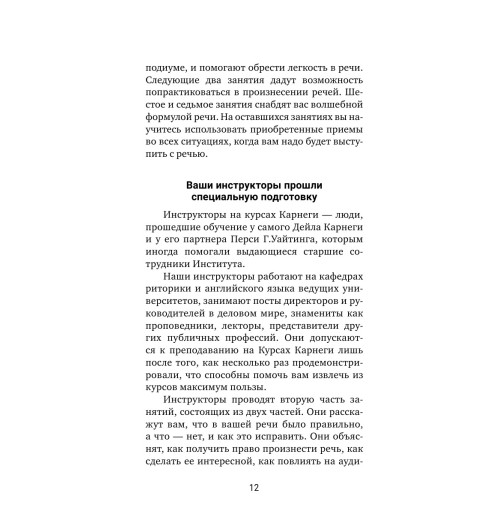 подиуме, и помогают обрести легкость в речи. Следующие два занятия дадут возможность попрактиковаться в произнесении речей. Шестое и седьмое занятия снабдят вас волшебной формулой речи. На оставшихся занятиях вы научитесь использовать приобретенные приемы во всех ситуациях, когда вам надо будет выступить с речью.

Ваши инструкторы прошли специальную подготовку

Инструкторы на курсах Карнеги — люди, прошедшие обучение у самого Дейла Карнеги и у его партнера Перси Г.Уайтинга, которым иногда помогали выдающиеся старшие сотрудники Института.

Наши инструкторы работают на кафедрах риторики и английского языка ведущих университетов, занимают посты директоров и руководителей в деловом мире, знамениты как проповедники, лекторы, представители других публичных профессий. Они допускаются к преподаванию на Курсах Карнеги лишь после того, как несколько раз продемонстрировали, что способны помочь вам извлечь из курсов максимум пользы.

Инструкторы проводят вторую часть занятий, состоящих из двух частей. Они расскажут вам, что в вашей речи было правильно, а что — нет, и как это исправить. Они объяснят, как получить право произнести речь, как сделать ее интересной, как повлиять на ауди-

12